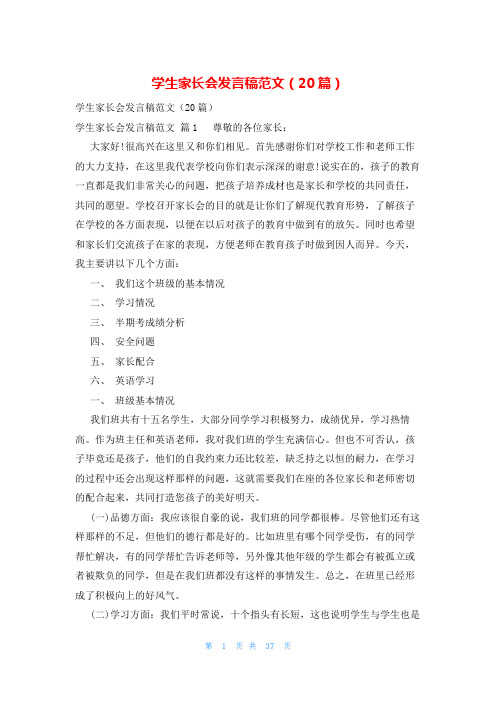 学生家长会发言稿范文（20篇）

学生家长会发言稿范文（20篇）

学生家长会发言稿范文 篇1　 尊敬的各位家长：

大家好!很高兴在这里又和你们相见。首先感谢你们对学校工作和老师工作的大力支持，在这里我代表学校向你们表示深深的谢意!说实在的，孩子的教育一直都是我们非常关心的问题，把孩子培养成材也是家长和学校的共同责任，共同的愿望。学校召开家长会的目的就是让你们了解现代教育形势，了解孩子在学校的各方面表现，以便在以后对孩子的教育中做到有的放矢。同时也希望和家长们交流孩子在家的表现，方便老师在教育孩子时做到因人而异。今天，我主要讲以下几个方面：

一、 我们这个班级的基本情况

二、 学习情况

三、 半期考成绩分析

四、 安全问题

五、 家长配合

六、 英语学习

一、 班级基本情况

我们班共有十五名学生，大部分同学学习积极努力，成绩优异，学习热情高。作为班主任和英语老师，我对我们班的学生充满信心。但也不可否认，孩子毕竟还是孩子，他们的自我约束力还比较差，缺乏持之以恒的耐力，在学习的过程中还会出现这样那样的问题，这就需要我们在座的各位家长和老师密切的配合起来，共同打造您孩子的美好明天。

(一)品德方面：我应该很自豪的说，我们班的同学都很棒。尽管他们还有这样那样的不足，但他们的德行都是好的。比如班里有哪个同学受伤，有的同学帮忙解决，有的同学帮忙告诉老师等，另外像其他年级的学生都会有被孤立或者被欺负的同学，但是在我们班都没有这样的事情发生。总之，在班里已经形成了积极向上的好风气。

(二)学习方面：我们平时常说，十个指头有长短，这也说明学生与学生也是

第 1 页 共 37 页